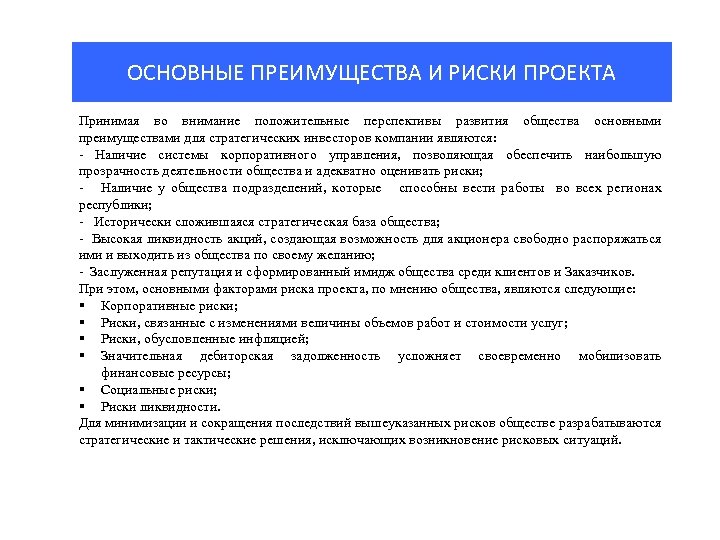 ОСНОВНЫЕ ПРЕИМУЩЕСТВА И РИСКИ ПРОЕКТА

Принимая во внимание положительные перспективы развития общества основными преимуществами для стратегических инвесторов компании являются:
- Наличие системы корпоративного управления, позволяющая обеспечить наибольшую прозрачность деятельности общества и адекватно оценивать риски;
- Наличие у общества подразделений, которые способны вести работы во всех регионах республики;
- Исторически сложившаяся стратегическая база общества;
- Высокая ликвидность акций, создающая возможность для акционера свободно распоряжаться ими и выходить из общества по своему желанию;
- Заслуженная репутация и сформированный имидж общества среди клиентов и Заказчиков.
При этом, основными факторами риска проекта, по мнению общества, являются следующие:
▪ Корпоративные риски;
▪ Риски, связанные с изменениями величины объемов работ и стоимости услуг;
▪ Риски, обусловленные инфляцией;
▪ Значительная дебиторская задолженность усложняет своевременно мобилизовать финансовые ресурсы;
▪ Социальные риски;
▪ Риски ликвидности.
Для минимизации и сокращения последствий вышеуказанных рисков обществе разрабатываются стратегические и тактические решения, исключающих возникновение рисковых ситуаций.